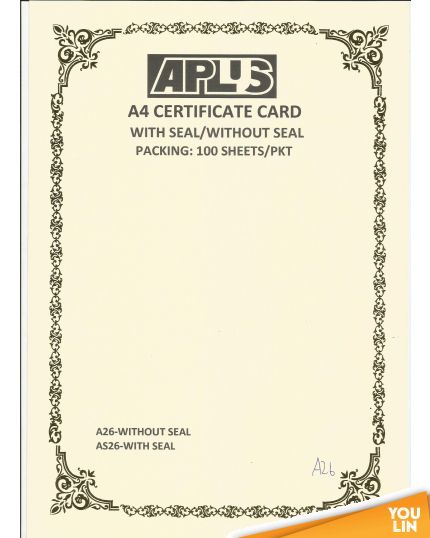 APLUS

A4 CERTIFICATE CARD

WITH SEAL/WITHOUT SEAL

PACKING: 100 SHEETS/PKT

A26-WITHOUT SEAL
AS26-WITH SEAL

A26

YOU
LIN